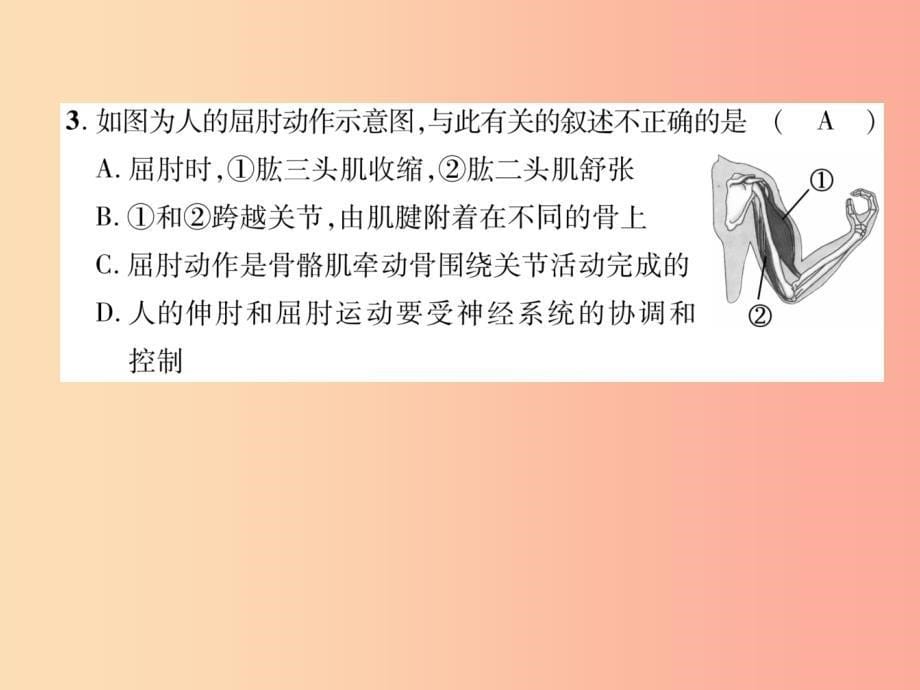 3. 如图为人的屈肘动作示意图,与此有关的叙述不正确的是 （ A ）

A. 屈肘时,①肱三头肌收缩,②肱二头肌舒张

B. ①和②跨越关节,由肌腱附着在不同的骨上

C. 屈肘动作是骨骼肌牵动骨围绕关节活动完成的

D. 人的伸肘和屈肘运动要受神经系统的协调和控制

①

②